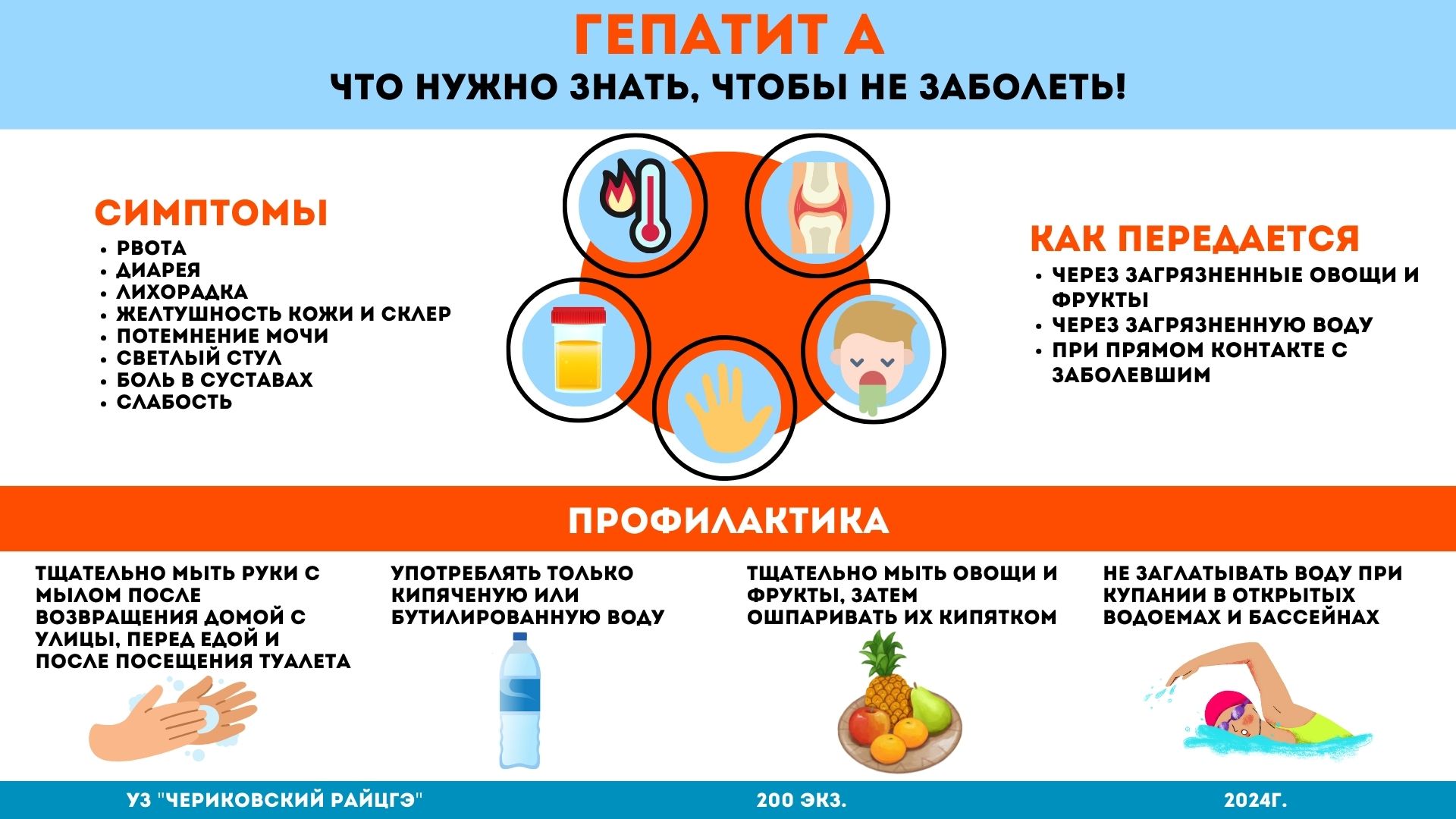 ГЕПАТИТ А
ЧТО НУЖНО ЗНАТЬ, ЧТОБЫ НЕ ЗАБОЛЕТЬ!

СИМПТОМЫ
• РВОТА
• ДИАРЕЯ
• ЛИХОРАДКА
• ЖЕЛТУШНОСТЬ КОЖИ И СКЛЕР
• ПОТЕМНЕНИЕ МОЧИ
• СВЕТЛЫЙ СТУЛ
• БОЛЬ В СУСТАВАХ
• СЛАБОСТЬ

КАК ПЕРЕДАЕТСЯ
• ЧЕРЕЗ ЗАГРЯЗНЕННЫЕ ОВОЩИ И ФРУКТЫ
• ЧЕРЕЗ ЗАГРЯЗНЕННУЮ ВОДУ
• ПРИ ПРЯМОМ КОНТАКТЕ С ЗАБОЛЕВШИМ

ПРОФИЛАКТИКА

ТЩАТЕЛЬНО МЫТЬ РУКИ С МЫЛОМ ПОСЛЕ ВОЗВРАЩЕНИЯ ДОМОЙ С УЛИЦЫ, ПЕРЕД ЕДОЙ И ПОСЛЕ ПОСЕЩЕНИЯ ТУАЛЕТА

УПОТРЕБЛЯТЬ ТОЛЬКО КИПЯЧЕНУЮ ИЛИ БУТИЛИРОВАННУЮ ВОДУ

ТЩАТЕЛЬНО МЫТЬ ОВОЩИ И ФРУКТЫ, ЗАТЕМ ОШПАРИВАТЬ ИХ КИПЯТКОМ

НЕ ЗАГЛАТЫВАТЬ ВОДУ ПРИ КУПАНИИ В ОТКРЫТЫХ ВОДОЕМАХ И БАССЕЙНАХ

УЗ "ЧЕРИКОВСКИЙ РАЙЦГЭ" 200 ЭКЗ. 2024Г.